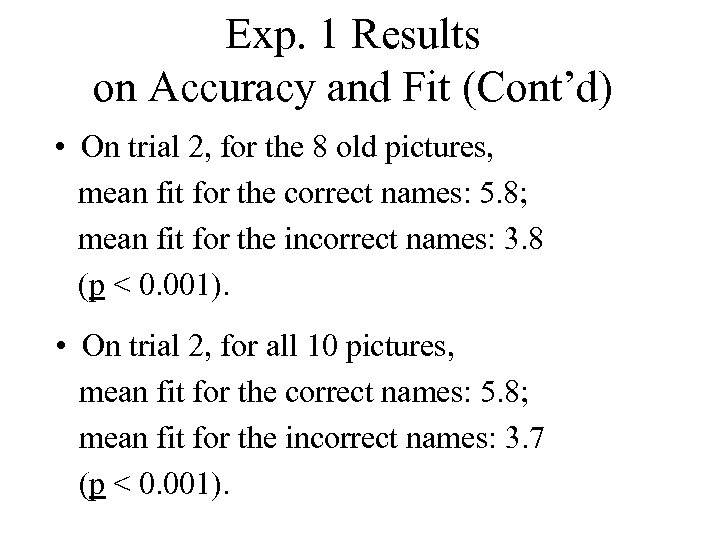 Exp. 1 Results
on Accuracy and Fit (Cont'd)

• On trial 2, for the 8 old pictures, mean fit for the correct names: 5.8; mean fit for the incorrect names: 3.8 (p < 0.001).

• On trial 2, for all 10 pictures, mean fit for the correct names: 5.8; mean fit for the incorrect names: 3.7 (p < 0.001).